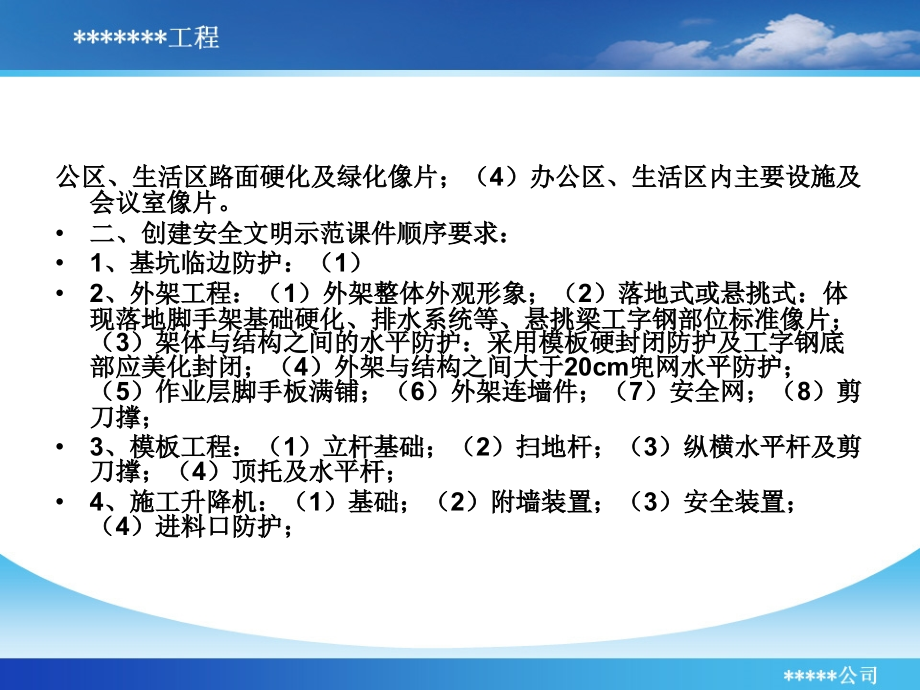 *******工程

公区、生活区路面硬化及绿化像片；（4）办公区、生活区内主要设施及会议室像片。

• 二、创建安全文明示范课件顺序要求：

• 1、基坑临边防护：（1）

• 2、外架工程：（1）外架整体外观形象；（2）落地式或悬挑式：体现落地脚手架基础硬化、排水系统等、悬挑梁工字钢部位标准像片；（3）架体与结构之间的水平防护：采用模板硬封闭防护及工字钢底部应美化封闭；（4）外架与结构之间大于20cm兜网水平防护；（5）作业层脚手板满铺；（6）外架连墙件；（7）安全网；（8）剪刀撑；

• 3、模板工程：（1）立杆基础；（2）扫地杆；（3）纵横水平杆及剪刀撑；（4）顶托及水平杆；

• 4、施工升降机：（1）基础；（2）附墙装置；（3）安全装置；（4）进料口防护；

*****公司